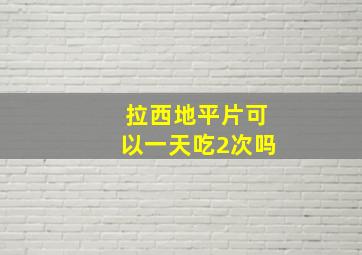 拉西地平片可以一天吃2次吗